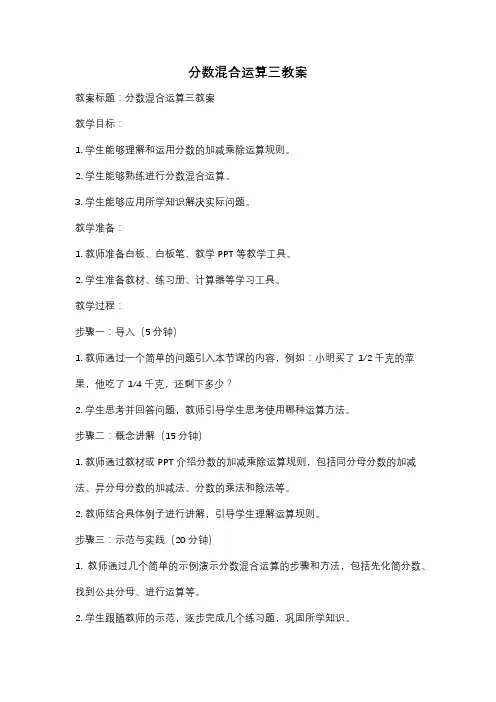 分数混合运算三教案

教案标题：分数混合运算三教案

教学目标：

1. 学生能够理解和运用分数的加减乘除运算规则。

2. 学生能够熟练进行分数混合运算。

3. 学生能够应用所学知识解决实际问题。

教学准备：

1. 教师准备白板、白板笔、教学 PPT 等教学工具。

2. 学生准备教材、练习册、计算器等学习工具。

教学过程：

步骤一：导入（5 分钟）

1. 教师通过一个简单的问题引入本节课的内容，例如：小明买了 1/2 千克的苹果，他吃了 1/4 千克，还剩下多少？

2. 学生思考并回答问题，教师引导学生思考使用哪种运算方法。

步骤二：概念讲解（15 分钟）

1. 教师通过教材或 PPT 介绍分数的加减乘除运算规则，包括同分母分数的加减法、异分母分数的加减法、分数的乘法和除法等。

2. 教师结合具体例子进行讲解，引导学生理解运算规则。

步骤三：示范与实践（20 分钟）

1. 教师通过几个简单的示例演示分数混合运算的步骤和方法，包括先化简分数、找到公共分母、进行运算等。

2. 学生跟随教师的示范，逐步完成几个练习题，巩固所学知识。